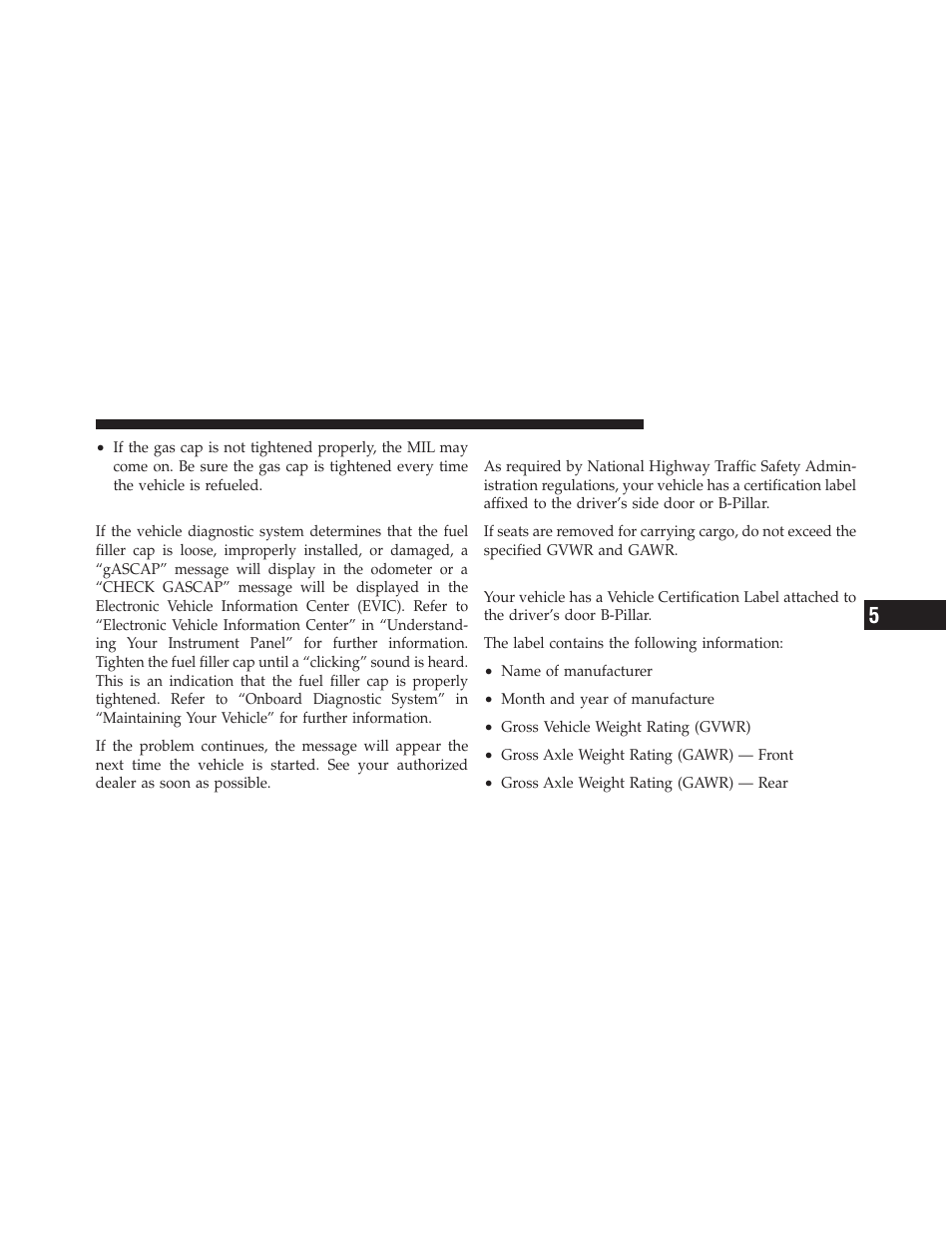 • If the gas cap is not tightened properly, the MIL may come on. Be sure the gas cap is tightened every time the vehicle is refueled.

If the vehicle diagnostic system determines that the fuel filler cap is loose, improperly installed, or damaged, a “gASCAP” message will display in the odometer or a “CHECK GASCAP” message will be displayed in the Electronic Vehicle Information Center (EVIC). Refer to “Electronic Vehicle Information Center” in “Understanding Your Instrument Panel” for further information. Tighten the fuel filler cap until a “clicking” sound is heard. This is an indication that the fuel filler cap is properly tightened. Refer to “Onboard Diagnostic System” in “Maintaining Your Vehicle” for further information.

If the problem continues, the message will appear the next time the vehicle is started. See your authorized dealer as soon as possible.

As required by National Highway Traffic Safety Administration regulations, your vehicle has a certification label affixed to the driver’s side door or B-Pillar.

If seats are removed for carrying cargo, do not exceed the specified GVWR and GAWR.

Your vehicle has a Vehicle Certification Label attached to the driver’s door B-Pillar.

The label contains the following information:

• Name of manufacturer

• Month and year of manufacture

• Gross Vehicle Weight Rating (GVWR)

• Gross Axle Weight Rating (GAWR) — Front

• Gross Axle Weight Rating (GAWR) — Rear

5